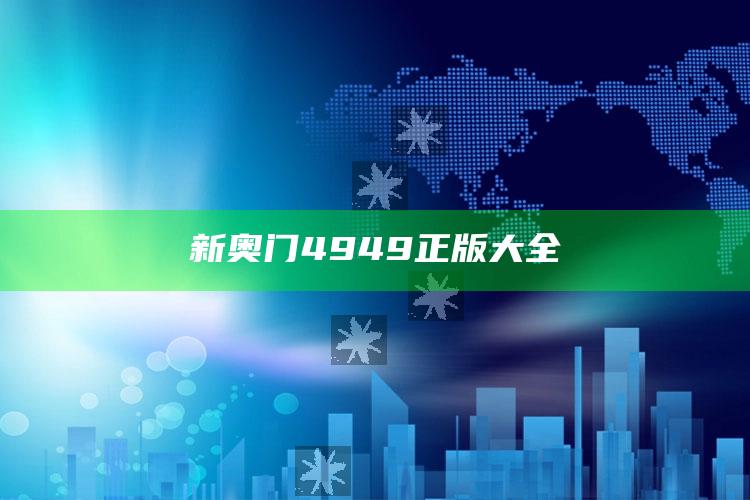 新奥门4949正版大全